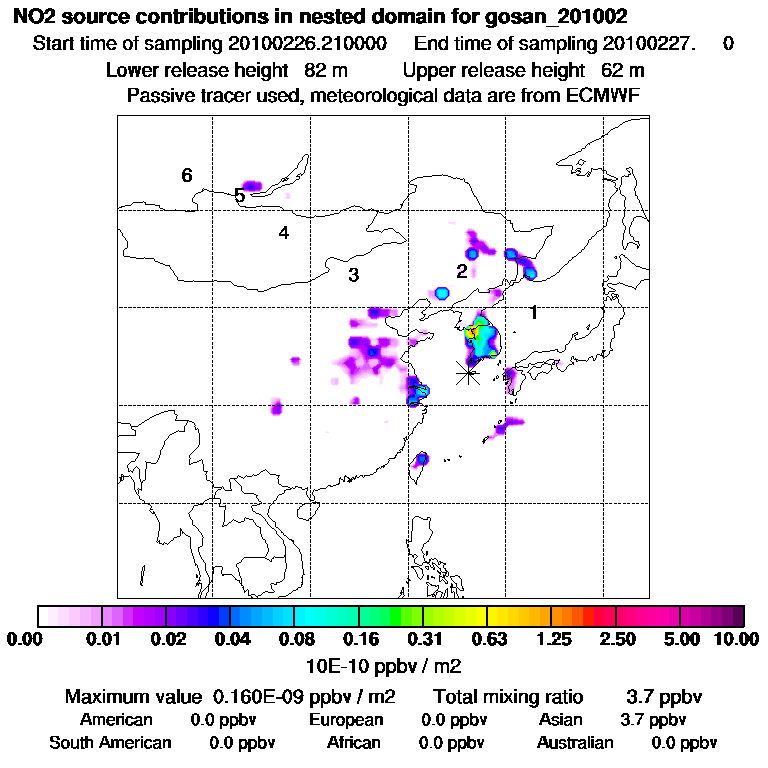 NO2 source contributions in nested domain for gosan_201002

Start time of sampling 20100226.210000 End time of sampling 20100227. 0

Lower release height 82 m Upper release height 62 m

Passive tracer used, meteorological data are from ECMWF

6
5
4
3
2
1

0.00 0.01 0.02 0.04 0.08 0.16 0.31 0.63 1.25 2.50 5.00 10.00

10E-10 ppbv / m2

Maximum value 0.160E-09 ppbv / m2 Total mixing ratio 3.7 ppbv

American 0.0 ppbv European 0.0 ppbv Asian 3.7 ppbv

South American 0.0 ppbv African 0.0 ppbv Australian 0.0 ppbv